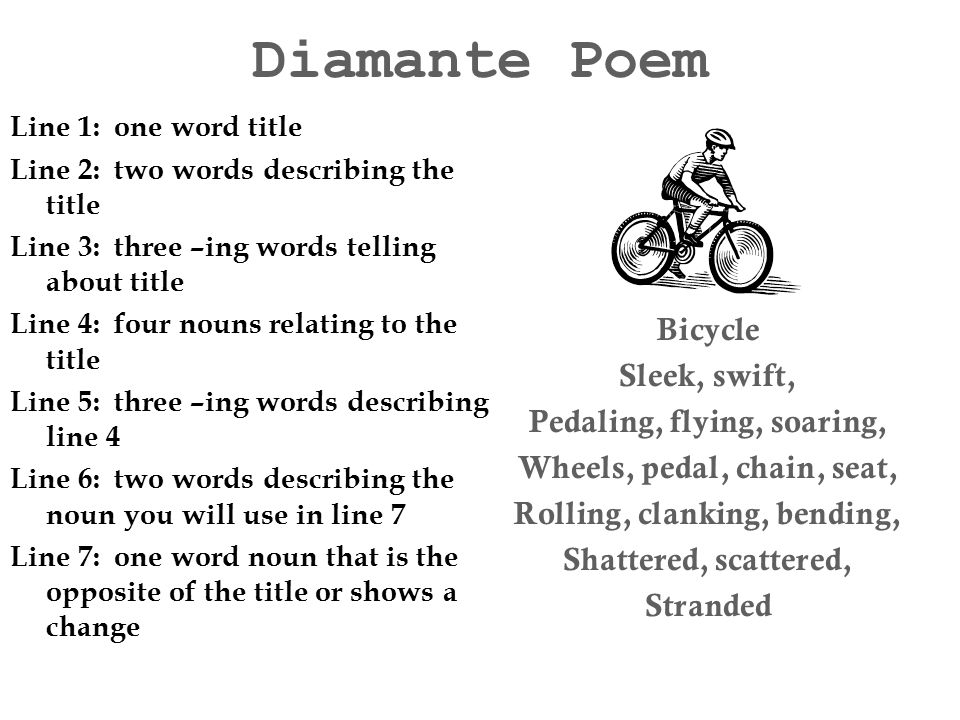 Diamante Poem

Line 1: one word title

Line 2: two words describing the title

Line 3: three –ing words telling about title

Line 4: four nouns relating to the title

Line 5: three –ing words describing line 4

Line 6: two words describing the noun you will use in line 7

Line 7: one word noun that is the opposite of the title or shows a change

Bicycle
Sleek, swift,
Pedaling, flying, soaring,
Wheels, pedal, chain, seat,
Rolling, clanking, bending,
Shattered, scattered,
Stranded